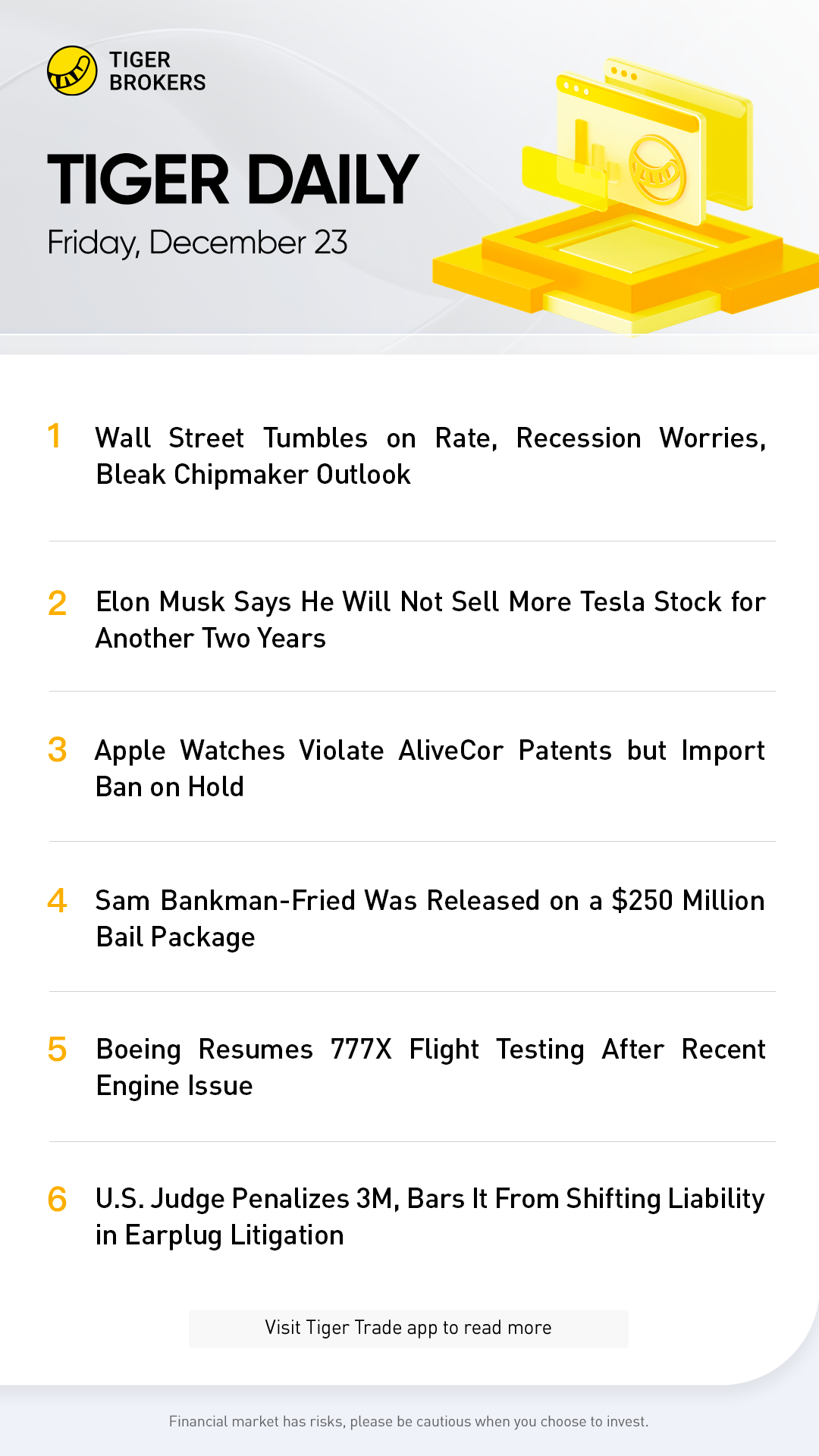 TIGER
BROKERS

TIGER DAILY

Friday, December 23

1 Wall Street Tumbles on Rate, Recession Worries, Bleak Chipmaker Outlook

2 Elon Musk Says He Will Not Sell More Tesla Stock for Another Two Years

3 Apple Watches Violate AliveCor Patents but Import Ban on Hold

4 Sam Bankman-Fried Was Released on a $250 Million Bail Package

5 Boeing Resumes 777X Flight Testing After Recent Engine Issue

6 U.S. Judge Penalizes 3M, Bars It From Shifting Liability in Earplug Litigation

Visit Tiger Trade app to read more

Financial market has risks, please be cautious when you choose to invest.